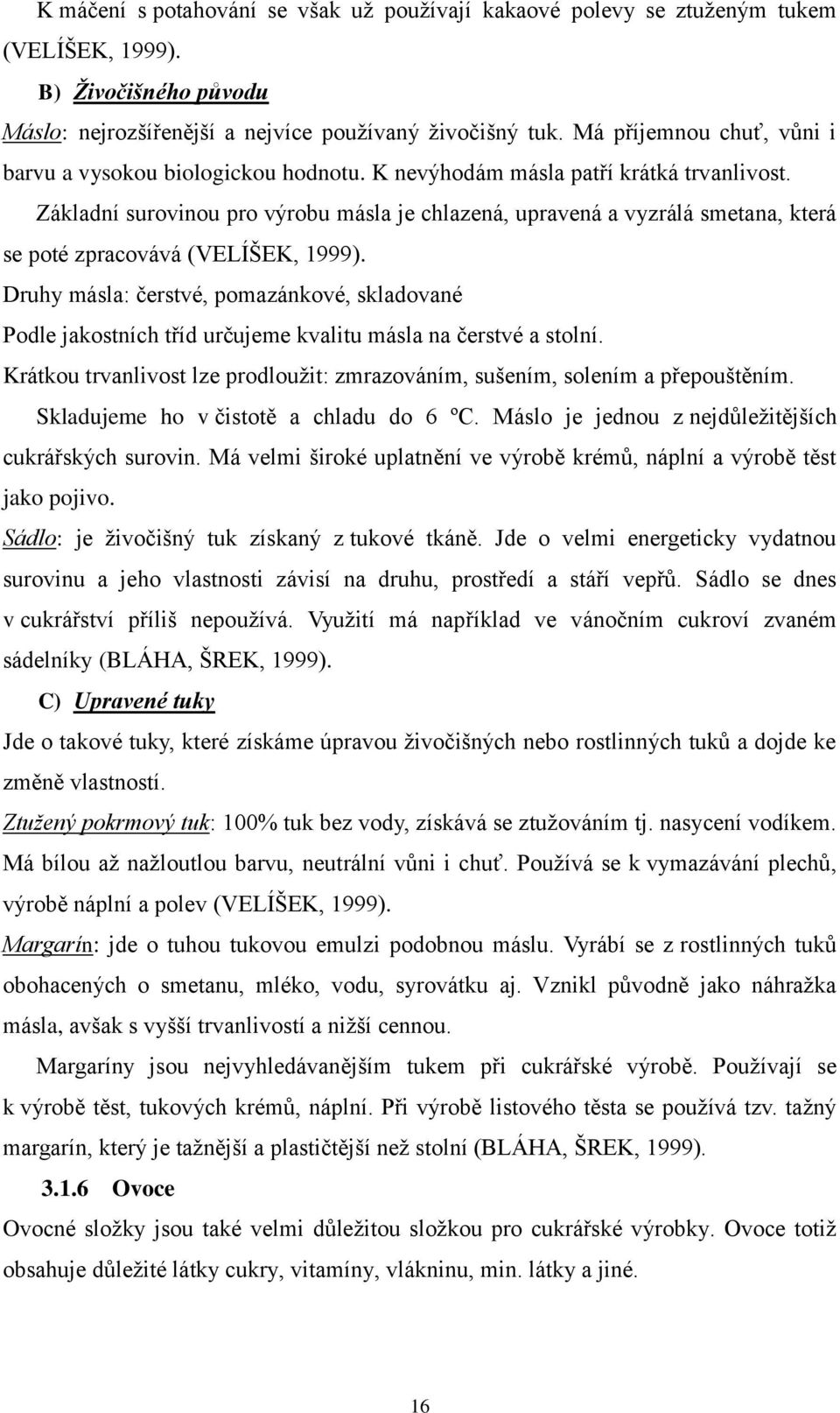 K máčení s potahování se však už používají kakaové polevy se ztuženým tukem (VELÍŠEK, 1999).

B) Živočišného původu

Máslo: nejrozšířenější a nejvíce používaný živočišný tuk. Má příjemnou chuť, vůni i barvu a vysokou biologickou hodnotu. K nevýhodám másla patří krátká trvanlivost.

Základní surovinou pro výrobu másla je chlazená, upravená a vyzrálá smetana, která se poté zpracovává (VELÍŠEK, 1999).

Druhy másla: čerstvé, pomazánkové, skladované

Podle jakostních tříd určujeme kvalitu másla na čerstvé a stolní.

Krátkou trvanlivost lze prodloužit: zmrazováním, sušením, solením a přepouštěním.

Skladujeme ho v čistotě a chladu do 6 ºC. Máslo je jednou z nejdůležitějších cukrářských surovin. Má velmi široké uplatnění ve výrobě krémů, náplní a výrobě těst jako pojivo.

Sádlo: je živočišný tuk získaný z tukové tkáně. Jde o velmi energeticky vydatnou surovinu a jeho vlastnosti závisí na druhu, prostředí a stáří vepřů. Sádlo se dnes v cukrářství příliš nepoužívá. Využití má například ve vánočním cukroví zvaném sádelníky (BLÁHA, ŠREK, 1999).

C) Upravené tuky

Jde o takové tuky, které získáme úpravou živočišných nebo rostlinných tuků a dojde ke změně vlastností.

Ztužený pokrmový tuk: 100% tuk bez vody, získává se ztužováním tj. nasycení vodíkem. Má bílou až nažloutlou barvu, neutrální vůni i chuť. Používá se k vymazávání plechů, výrobě náplní a polev (VELÍŠEK, 1999).

Margarín: jde o tuhou tukovou emulzi podobnou máslu. Vyrábí se z rostlinných tuků obohacených o smetanu, mléko, vodu, syrovátku aj. Vznikl původně jako náhražka másla, avšak s vyšší trvanlivostí a nižší cennou.

Margaríny jsou nejvyhledávanějším tukem při cukrářské výrobě. Používají se k výrobě těst, tukových krémů, náplní. Při výrobě listového těsta se používá tzv. tažný margarín, který je tažnější a plastičtější než stolní (BLÁHA, ŠREK, 1999).

3.1.6 Ovoce

Ovocné složky jsou také velmi důležitou složkou pro cukrářské výrobky. Ovoce totiž obsahuje důležité látky cukry, vitamíny, vlákninu, min. látky a jiné.

16